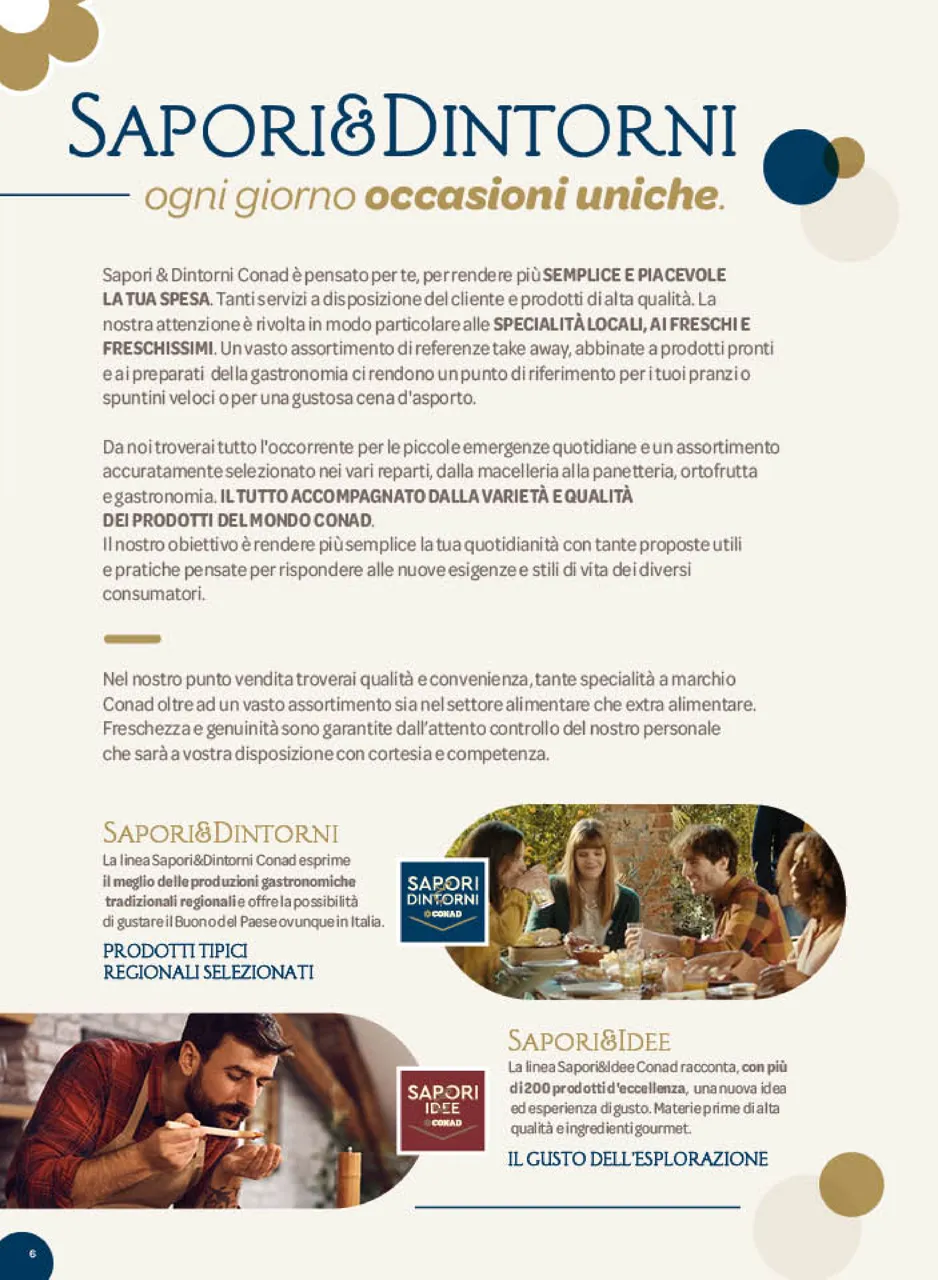 SAPORI&DINTORNI
ogni giorno occasioni uniche.

Sapori & Dintorni Conad è pensato per te, per rendere più SEMPLICE E PIACEVOLE LA TUA SPESA. Tanti servizi a disposizione del cliente e prodotti di alta qualità. La nostra attenzione è rivolta in modo particolare alle SPECIALITÀ LOCALI, AI FRESCHI E FRESCHISSIMI. Un vasto assortimento di referenze take away, abbinate a prodotti pronti e ai preparati della gastronomia ci rendono un punto di riferimento per i tuoi pranzi o spuntini veloci o per una gustosa cena d'asporto.

Da noi troverai tutto l'occorrente per le piccole emergenze quotidiane e un assortimento accuratamente selezionato nei vari reparti, dalla macelleria alla panetteria, ortofrutta e gastronomia. IL TUTTO ACCOMPAGNATO DALLA VARIETÀ E QUALITÀ DEI PRODOTTI DEL MONDO CONAD.
Il nostro obiettivo è rendere più semplice la tua quotidianità con tante proposte utili e pratiche pensate per rispondere alle nuove esigenze e stili di vita dei diversi consumatori.

Nel nostro punto vendita troverai qualità e convenienza, tante specialità a marchio Conad oltre ad un vasto assortimento sia nel settore alimentare che extra alimentare. Freschezza e genuinità sono garantite dall'attento controllo del nostro personale che sarà a vostra disposizione con cortesia e competenza.

SAPORI&DINTORNI
La linea Sapori&Dintorni Conad esprime il meglio delle produzioni gastronomiche tradizionali regionali e offre la possibilità di gustare il Buono del Paese ovunque in Italia.

PRODOTTI TIPICI
REGIONALI SELEZIONATI

SAPORI
DINTORNI
CONAD

SAPORI
IDEE
CONAD

SAPORI&IDEE
La linea Sapori&Idee Conad racconta, con più di 200 prodotti d'eccellenza, una nuova idea ed esperienza di gusto. Materie prime di alta qualità e ingredienti gourmet.

IL GUSTO DELL'ESPLORAZIONE

6